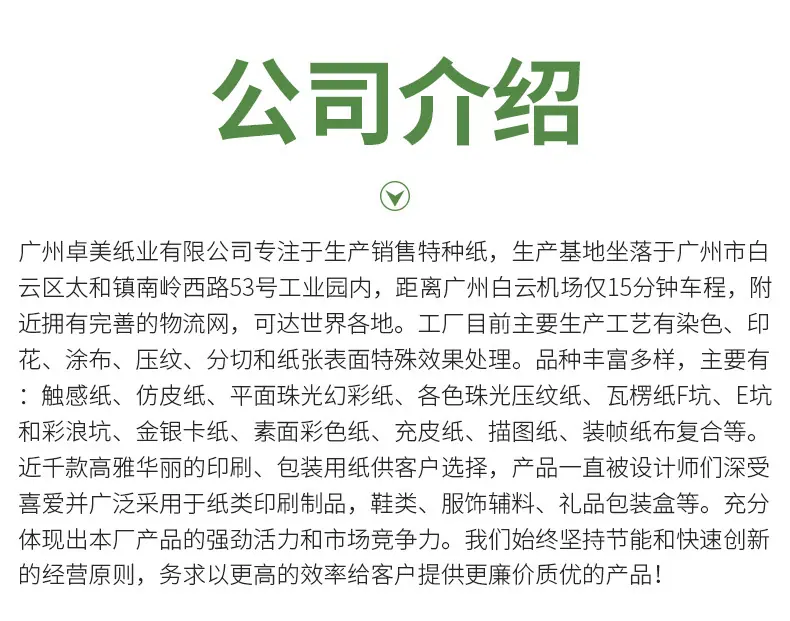 公司介绍

广州卓美纸业有限公司专注于生产销售特种纸，生产基地坐落于广州市白云区太和镇南岭西路53号工业园内，距离广州白云机场仅15分钟车程，附近拥有完善的物流网，可达世界各地。工厂目前主要生产工艺有染色、印花、涂布、压纹、分切和纸张表面特殊效果处理。品种丰富多样，主要有：触感纸、仿皮纸、平面珠光幻彩纸、各色珠光压纹纸、瓦楞纸F坑、E坑和彩浪坑、金银卡纸、素面彩色纸、充皮纸、描图纸、装帧纸布复合等。近千款高雅华丽的印刷、包装用纸供客户选择，产品一直被设计师们深受喜爱并广泛采用于纸类印刷制品，鞋类、服饰辅料、礼品包装盒等。充分体现出本厂产品的强劲活力和市场竞争力。我们始终坚持节能和快速创新的经营原则，务求以更高的效率给客户提供更廉价质优的产品！